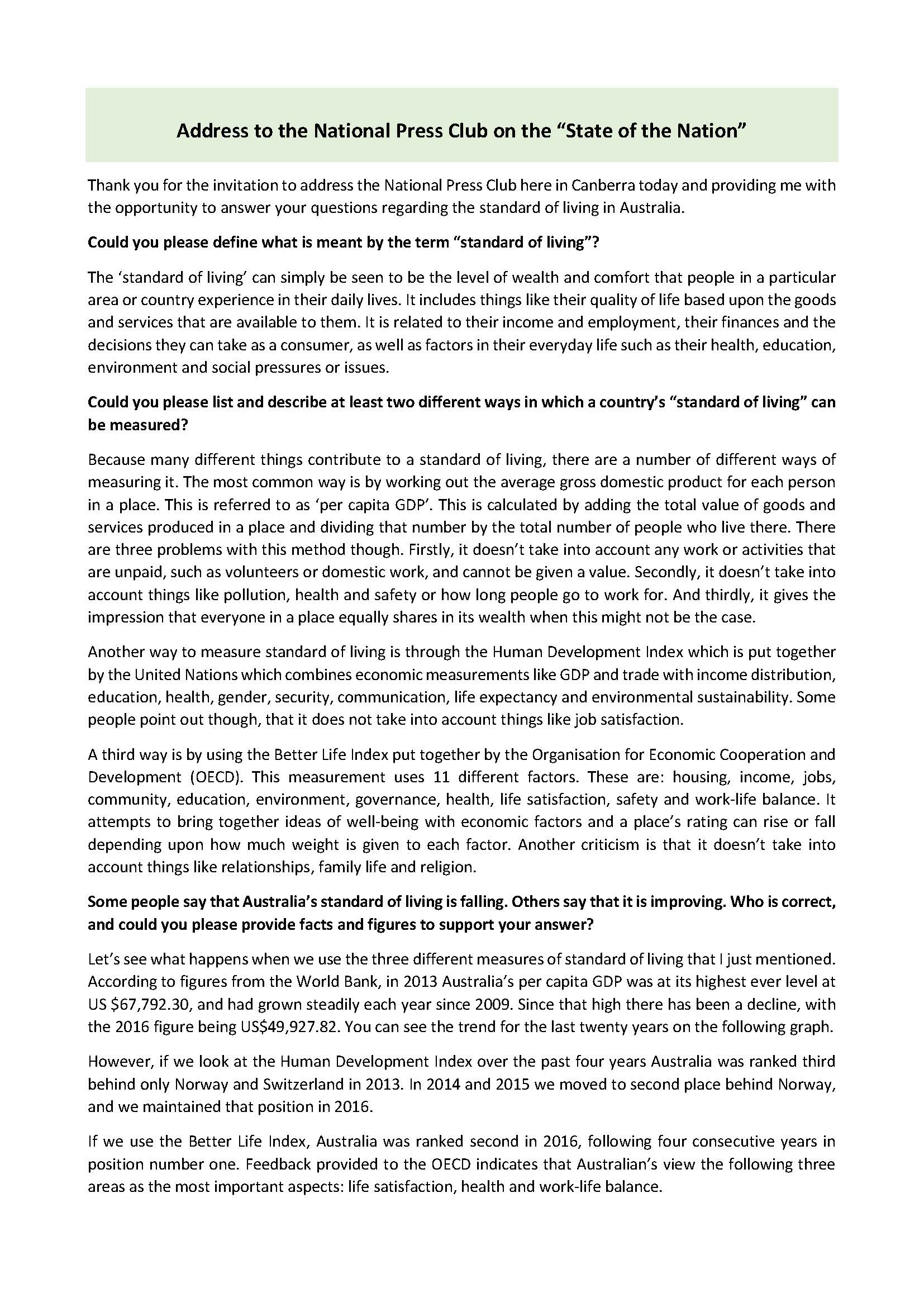 Address to the National Press Club on the “State of the Nation”

Thank you for the invitation to address the National Press Club here in Canberra today and providing me with the opportunity to answer your questions regarding the standard of living in Australia.

Could you please define what is meant by the term “standard of living”?

The ‘standard of living’ can simply be seen to be the level of wealth and comfort that people in a particular area or country experience in their daily lives. It includes things like their quality of life based upon the goods and services that are available to them. It is related to their income and employment, their finances and the decisions they can take as a consumer, as well as factors in their everyday life such as their health, education, environment and social pressures or issues.

Could you please list and describe at least two different ways in which a country’s “standard of living” can be measured?

Because many different things contribute to a standard of living, there are a number of different ways of measuring it. The most common way is by working out the average gross domestic product for each person in a place. This is referred to as ‘per capita GDP’. This is calculated by adding the total value of goods and services produced in a place and dividing that number by the total number of people who live there. There are three problems with this method though. Firstly, it doesn’t take into account any work or activities that are unpaid, such as volunteers or domestic work, and cannot be given a value. Secondly, it doesn’t take into account things like pollution, health and safety or how long people go to work for. And thirdly, it gives the impression that everyone in a place equally shares in its wealth when this might not be the case.

Another way to measure standard of living is through the Human Development Index which is put together by the United Nations which combines economic measurements like GDP and trade with income distribution, education, health, gender, security, communication, life expectancy and environmental sustainability. Some people point out though, that it does not take into account things like job satisfaction.

A third way is by using the Better Life Index put together by the Organisation for Economic Cooperation and Development (OECD). This measurement uses 11 different factors. These are: housing, income, jobs, community, education, environment, governance, health, life satisfaction, safety and work-life balance. It attempts to bring together ideas of well-being with economic factors and a place’s rating can rise or fall depending upon how much weight is given to each factor. Another criticism is that it doesn’t take into account things like relationships, family life and religion.

Some people say that Australia’s standard of living is falling. Others say that it is improving. Who is correct, and could you please provide facts and figures to support your answer?

Let’s see what happens when we use the three different measures of standard of living that I just mentioned. According to figures from the World Bank, in 2013 Australia’s per capita GDP was at its highest ever level at US $67,792.30, and had grown steadily each year since 2009. Since that high there has been a decline, with the 2016 figure being US$49,927.82. You can see the trend for the last twenty years on the following graph.

However, if we look at the Human Development Index over the past four years Australia was ranked third behind only Norway and Switzerland in 2013. In 2014 and 2015 we moved to second place behind Norway, and we maintained that position in 2016.

If we use the Better Life Index, Australia was ranked second in 2016, following four consecutive years in position number one. Feedback provided to the OECD indicates that Australian’s view the following three areas as the most important aspects: life satisfaction, health and work-life balance.